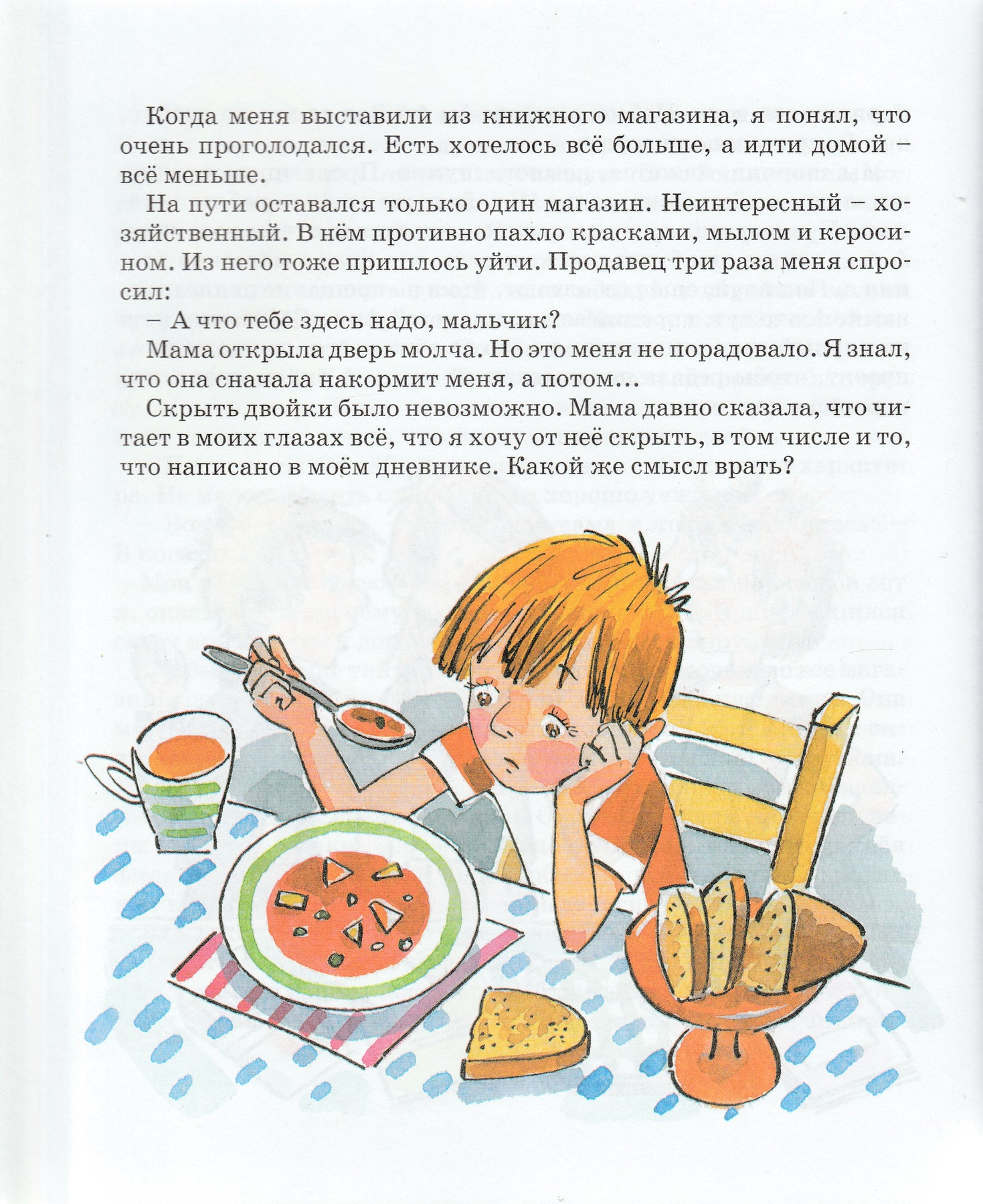 Когда меня выставили из книжного магазина, я понял, что очень проголодался. Есть хотелось всё больше, а идти домой – всё меньше.

На пути оставался только один магазин. Неинтересный – хозяйственный. В нём противно пахло красками, мылом и керосином. Из него тоже пришлось уйти. Продавец три раза меня спросил:

– А что тебе здесь надо, мальчик?

Мама открыла дверь молча. Но это меня не порадовало. Я знал, что она сначала накормит меня, а потом...

Скрыть двойки было невозможно. Мама давно сказала, что читает в моих глазах всё, что я хочу от неё скрыть, в том числе и то, что написано в моём дневнике. Какой же смысл врать?